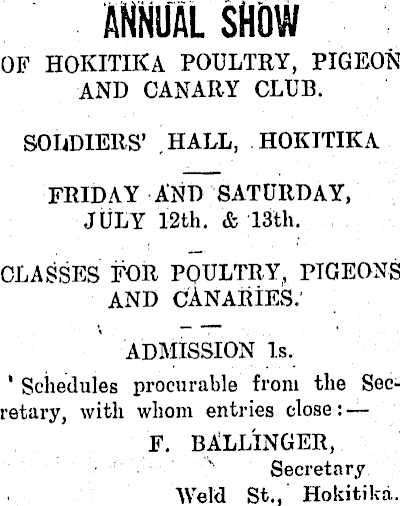 ANNUAL SHOW

OF HOKITIKA POULTRY, PIGEON AND CANARY CLUB.

SOLDIERS' HALL, HOKITIKA

FRIDAY AND SATURDAY, JULY 12th. & 13th.

CLASSES FOR POULTRY, PIGEONS AND CANARIES.

ADMISSION 1s.

Schedules procurable from the Secretary, with whom entries close:—

F. BALLINGER,
Secretary
Weld St., Hokitika.